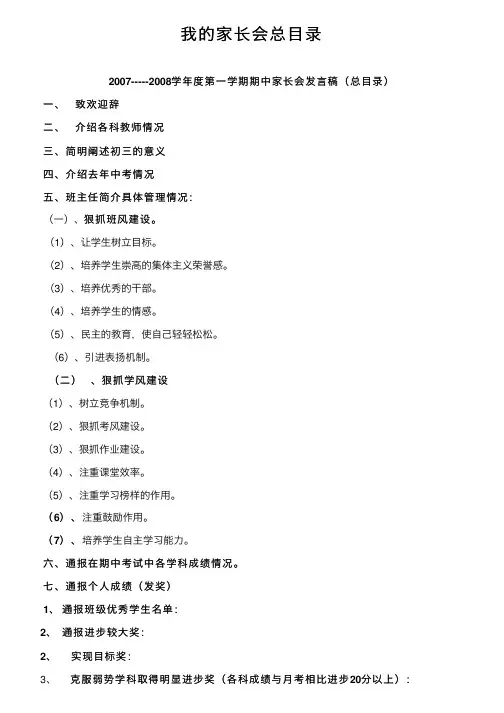 我的家长会总目录

2007-----2008学年度第一学期期中家长会发言稿（总目录）

一、 致欢迎辞

二、 介绍各科教师情况

三、简明阐述初三的意义

四、介绍去年中考情况

五、班主任简介具体管理情况：

（一）、狠抓班风建设。

（1）、让学生树立目标。

（2）、培养学生崇高的集体主义荣誉感。

（3）、培养优秀的干部。

（4）、培养学生的情感。

（5）、民主的教育，使自己轻轻松松。

（6）、引进表扬机制。

（二） 、狠抓学风建设

（1）、树立竞争机制。

（2）、狠抓考风建设。

（3）、狠抓作业建设。

（4）、注重课堂效率。

（5）、注重学习榜样的作用。

（6）、注重鼓励作用。

（7）、培养学生自主学习能力。

六、通报在期中考试中各学科成绩情况。

七、通报个人成绩（发奖）

1、 通报班级优秀学生名单：

2、 通报进步较大奖：

2、 实现目标奖：

3、 克服弱势学科取得明显进步奖（各科成绩与月考相比进步20分以上）：